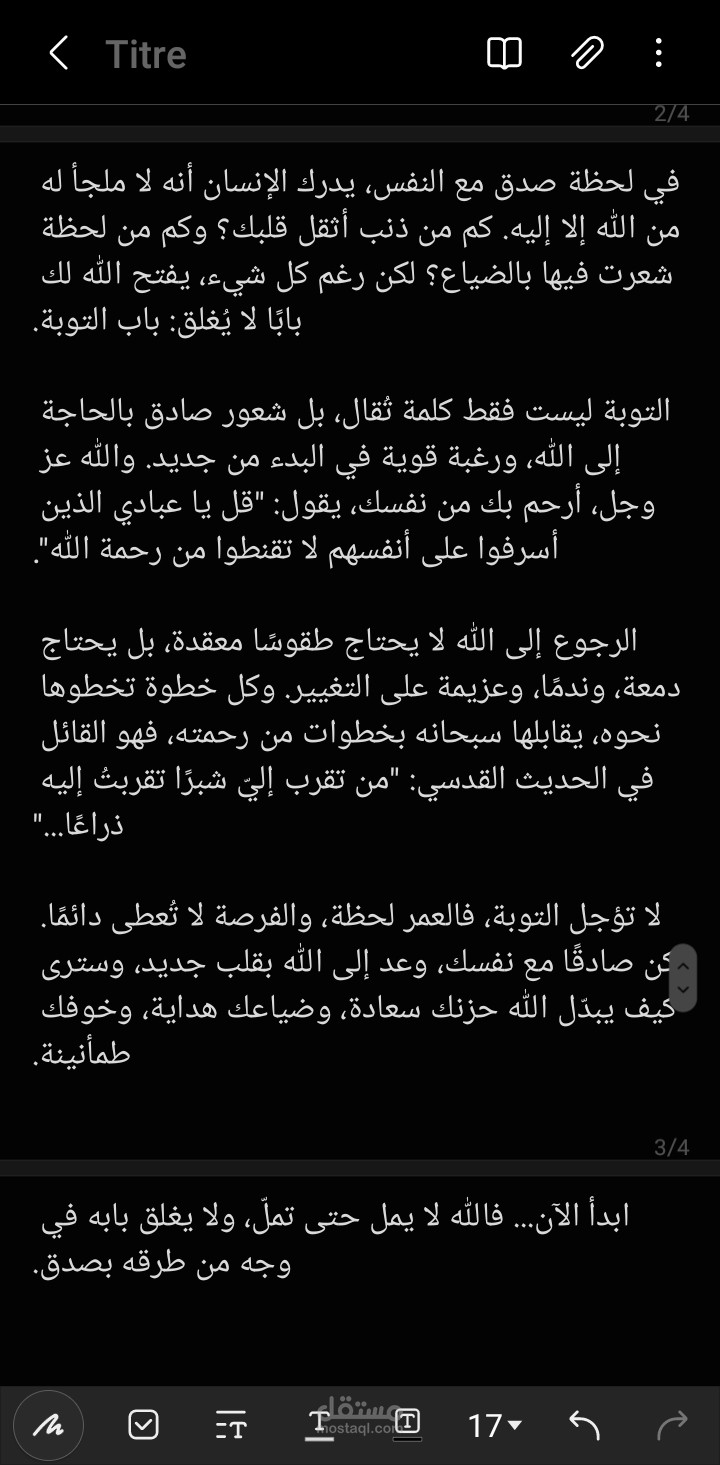 Titre

2/4

في لحظة صدق مع النفس، يدرك الإنسان أنه لا ملجأ له من الله إلا إليه. كم من ذنب أثقل قلبك؟ وكم من لحظة شعرت فيها بالضياع؟ لكن رغم كل شيء، يفتح الله لك بابًا لا يُغلق: باب التوبة.

التوبة ليست فقط كلمة تُقال، بل شعور صادق بالحاجة إلى الله، ورغبة قوية في البدء من جديد. والله عز وجل، أرحم بك من نفسك، يقول: "قل يا عبادي الذين أسرفوا على أنفسهم لا تقنطوا من رحمة الله".

الرجوع إلى الله لا يحتاج طقوسًا معقدة، بل يحتاج دمعة، وندمًا، وعزيمة على التغيير. وكل خطوة تخطوها نحوه، يقابلها سبحانه بخطوات من رحمته، فهو القائل في الحديث القدسي: "من تقرب إليّ شبرًا تقربتُ إليه ذراعًا..."

لا تؤجل التوبة، فالعمر لحظة، والفرصة لا تُعطى دائمًا. كن صادقًا مع نفسك، وعد إلى الله بقلب جديد، وسترى كيف يبدّل الله حزنك سعادة، وضياعك هداية، وخوفك طمأنينة.

3/4

ابدأ الآن... فالله لا يمل حتى تملّ، ولا يغلق بابه في وجه من طرقه بصدق.

17

مستقل
mostaql.com